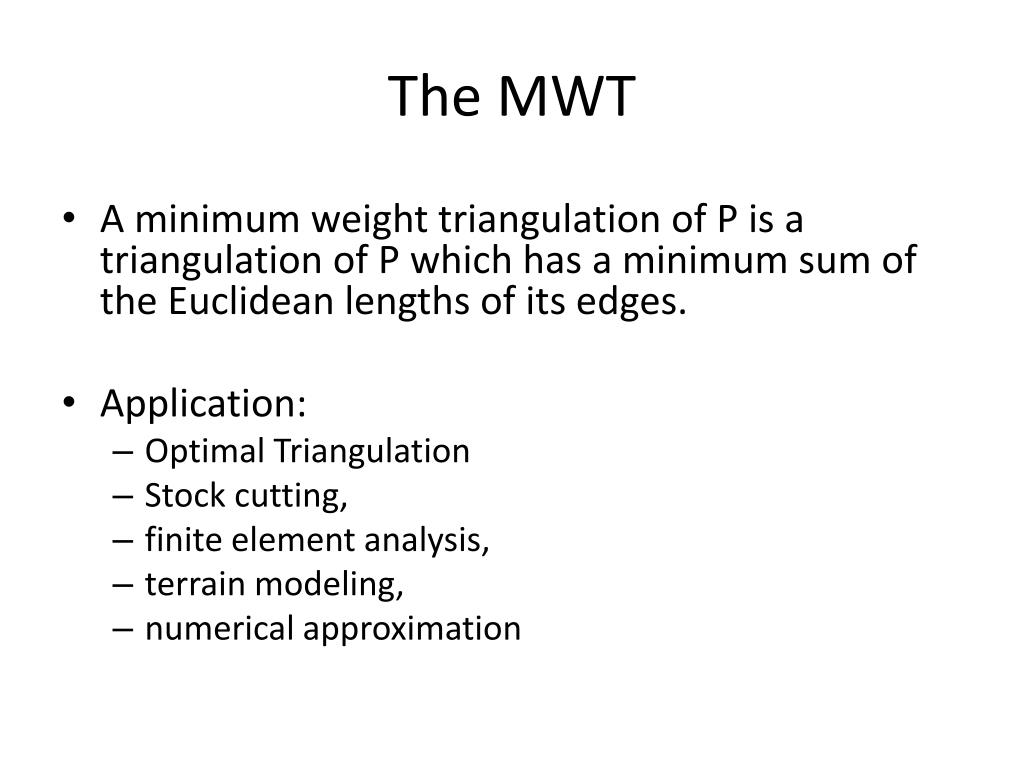 The MWT

• A minimum weight triangulation of P is a triangulation of P which has a minimum sum of the Euclidean lengths of its edges.

• Application:
– Optimal Triangulation
– Stock cutting,
– finite element analysis,
– terrain modeling,
– numerical approximation